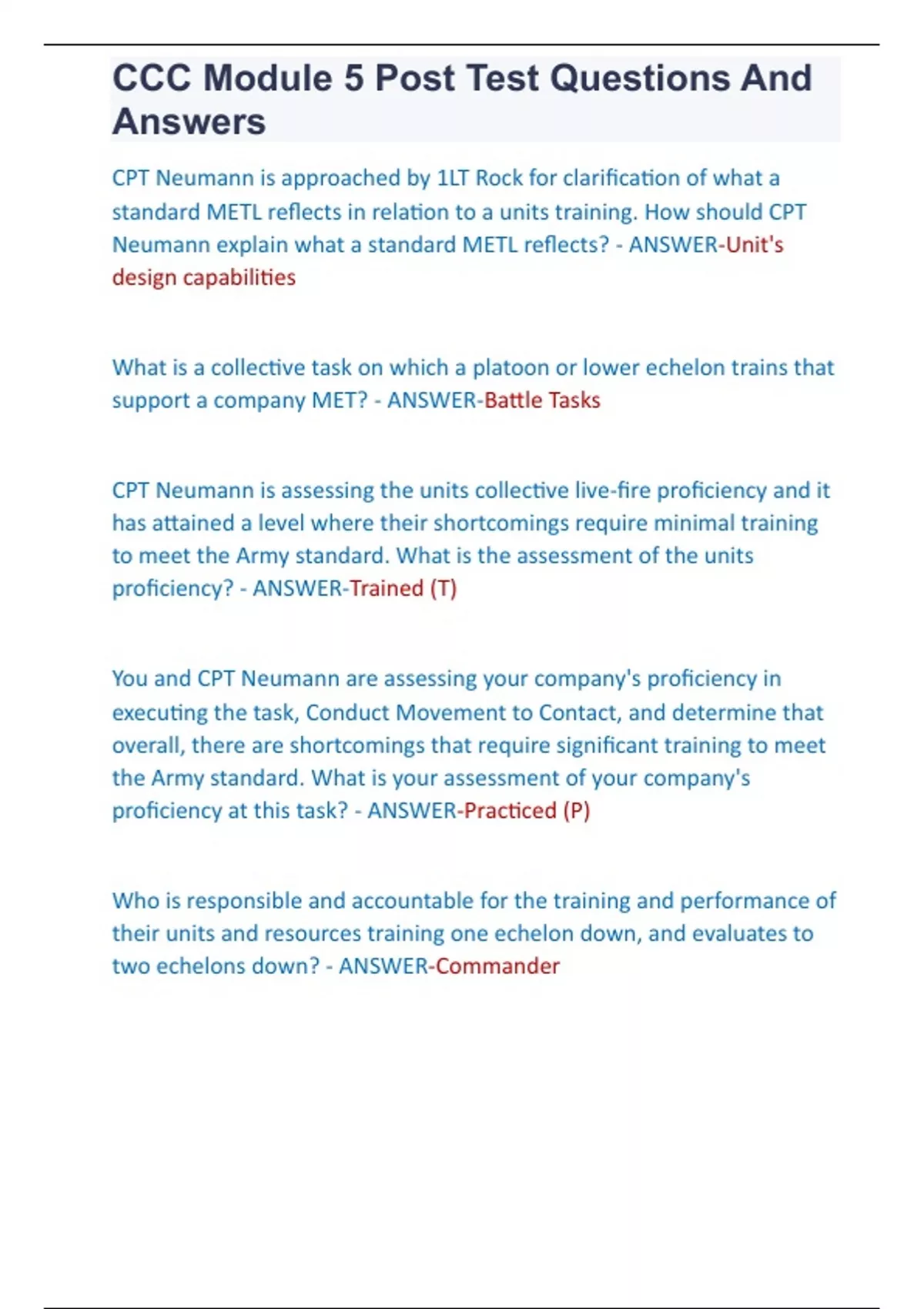 CCC Module 5 Post Test Questions And Answers

CPT Neumann is approached by 1LT Rock for clarification of what a standard METL reflects in relation to a units training. How should CPT Neumann explain what a standard METL reflects? - ANSWER-Unit's design capabilities

What is a collective task on which a platoon or lower echelon trains that support a company MET? - ANSWER-Battle Tasks

CPT Neumann is assessing the units collective live-fire proficiency and it has attained a level where their shortcomings require minimal training to meet the Army standard. What is the assessment of the units proficiency? - ANSWER-Trained (T)

You and CPT Neumann are assessing your company's proficiency in executing the task, Conduct Movement to Contact, and determine that overall, there are shortcomings that require significant training to meet the Army standard. What is your assessment of your company's proficiency at this task? - ANSWER-Practiced (P)

Who is responsible and accountable for the training and performance of their units and resources training one echelon down, and evaluates to two echelons down? - ANSWER-Commander